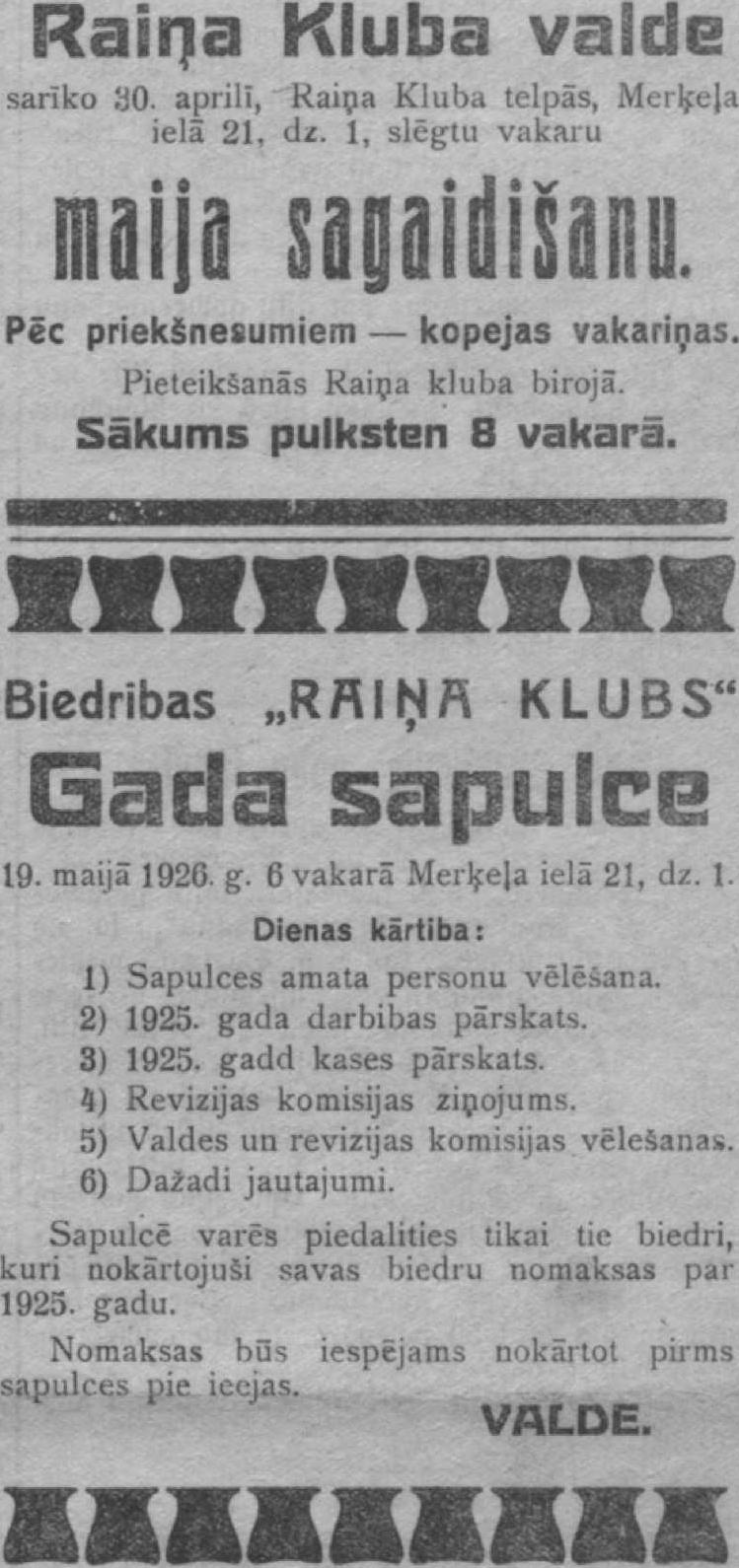 Raiņa Kluba valde

sarīko 30. aprilī, Raiņa Kluba telpās, Merķeļa ielā 21, dz. 1, slēgtu vakaru

maija sagaidišanu.

Pēc priekšnesumiem — kopejas vakariņas.

Pieteikšanās Raiņa kluba birojā.

Sākums pulksten 8 vakarā.

Biedribas „RAIŅA KLUBS“

Gada sapulce

19. maijā 1926. g. 6 vakarā Merķeļa ielā 21, dz. 1.

Dienas kārtiba:

1) Sapulces amata personu vēlēšana.
2) 1925. gada darbibas pārskats.
3) 1925. gadd kases pārskats.
4) Revizijas komisijas ziņojums.
5) Valdes un revizijas komisijas vēlešanas.
6) Dažadi jautajumi.

Sapulcē varēs piedalities tikai tie biedri, kuri nokārtojuši savas biedru nomaksas par 1925. gadu.

Nomaksas būs iespējams nokārtot pirms sapulces pie ieejas.

VALDE.